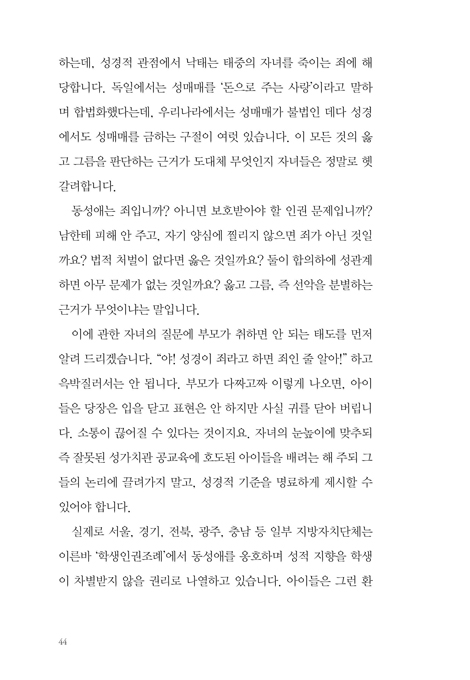 하는데, 성경적 관점에서 낙태는 태중의 자녀를 죽이는 죄에 해당합니다. 독일에서는 성매매를 '돈으로 주는 사랑'이라고 말하며 합법화했다는데, 우리나라에서는 성매매가 불법인 데다 성경에서도 성매매를 금하는 구절이 여럿 있습니다. 이 모든 것의 옳고 그름을 판단하는 근거가 도대체 무엇인지 자녀들은 정말로 헷갈려합니다.

동성애는 죄입니까? 아니면 보호받아야 할 인권 문제입니까? 남한테 피해 안 주고, 자기 양심에 찔리지 않으면 죄가 아닌 것일까요? 법적 처벌이 없다면 옳은 것일까요? 둘이 합의하에 성관계하면 아무 문제가 없는 것일까요? 옳고 그름, 즉 선악을 분별하는 근거가 무엇이냐는 말입니다.

이에 관한 자녀의 질문에 부모가 취하면 안 되는 태도를 먼저 알려 드리겠습니다. "야! 성경이 죄라고 하면 죄인 줄 알아!" 하고 윽박질러서는 안 됩니다. 부모가 다짜고짜 이렇게 나오면, 아이들은 당장은 입을 닫고 표현은 안 하지만 사실 귀를 닫아 버립니다. 소통이 끊어질 수 있다는 것이지요. 자녀의 눈높이에 맞추되 즉 잘못된 성가치관 공교육에 호도된 아이들을 배려는 해 주되 그들의 논리에 끌려가지 말고, 성경적 기준을 명료하게 제시할 수 있어야 합니다.

실제로 서울, 경기, 전북, 광주, 충남 등 일부 지방자치단체는 이른바 '학생인권조례'에서 동성애를 옹호하며 성적 지향을 학생이 차별받지 않을 권리로 나열하고 있습니다. 아이들은 그런 환

44